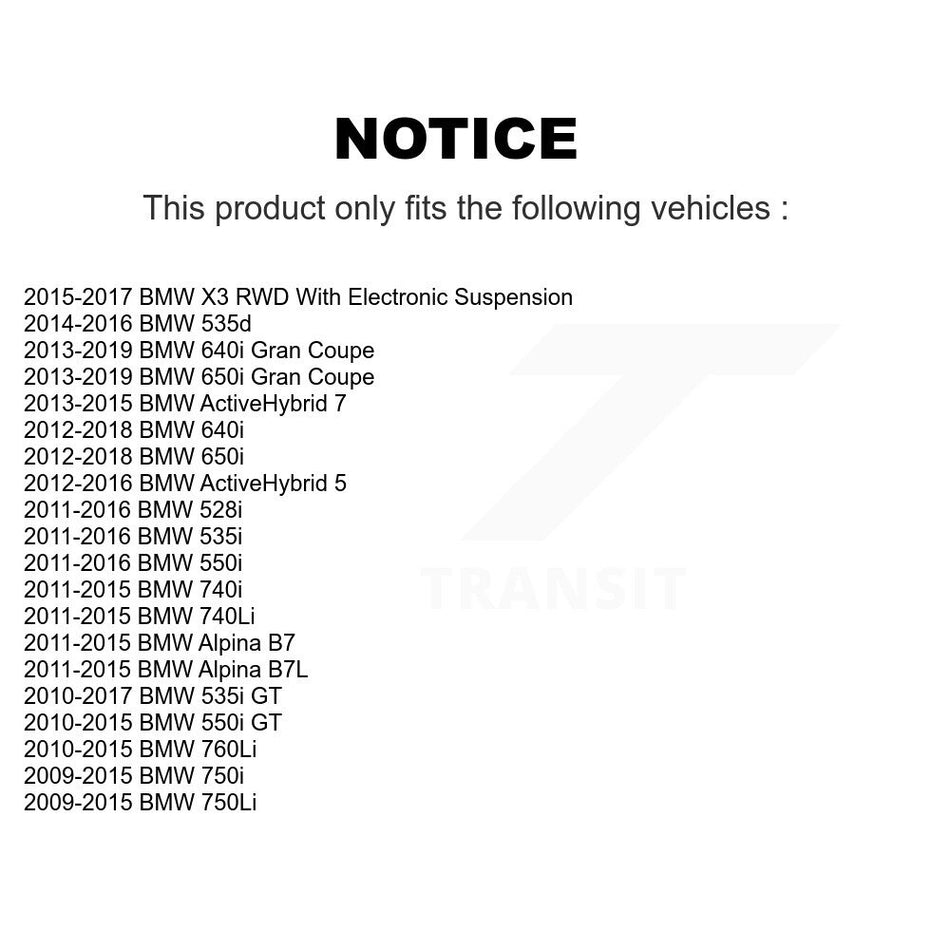 NOTICE

This product only fits the following vehicles :

2015-2017 BMW X3 RWD With Electronic Suspension
2014-2016 BMW 535d
2013-2019 BMW 640i Gran Coupe
2013-2019 BMW 650i Gran Coupe
2013-2015 BMW ActiveHybrid 7
2012-2018 BMW 640i
2012-2018 BMW 650i
2012-2016 BMW ActiveHybrid 5
2011-2016 BMW 528i
2011-2016 BMW 535i
2011-2016 BMW 550i
2011-2015 BMW 740i
2011-2015 BMW 740Li
2011-2015 BMW Alpina B7
2011-2015 BMW Alpina B7L
2010-2017 BMW 535i GT
2010-2015 BMW 550i GT
2010-2015 BMW 760Li
2009-2015 BMW 750i
2009-2015 BMW 750Li

TRANSIT